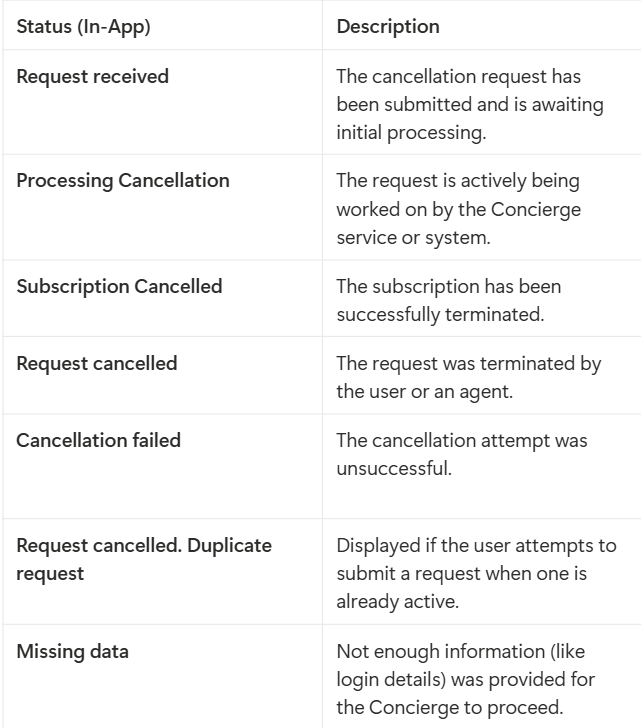 | Status (In-App) | Description |
|---|---|
| Request received | The cancellation request has been submitted and is awaiting initial processing. |
| Processing Cancellation | The request is actively being worked on by the Concierge service or system. |
| Subscription Cancelled | The subscription has been successfully terminated. |
| Request cancelled | The request was terminated by the user or an agent. |
| Cancellation failed | The cancellation attempt was unsuccessful. |
| Request cancelled. Duplicate request | Displayed if the user attempts to submit a request when one is already active. |
| Missing data | Not enough information (like login details) was provided for the Concierge to proceed. |